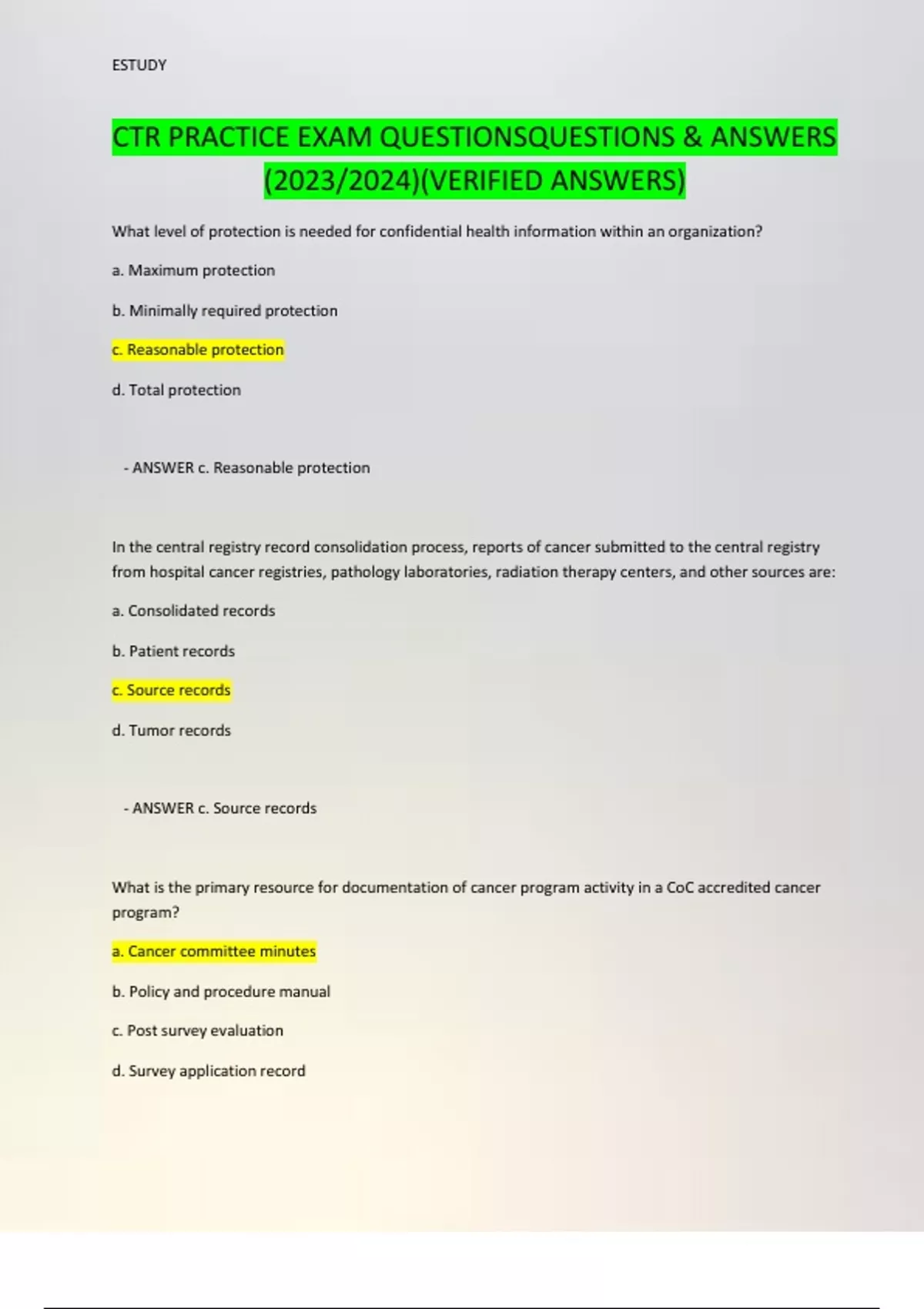 ESTUDY

CTR PRACTICE EXAM QUESTIONSQUESTIONS & ANSWERS (2023/2024)(VERIFIED ANSWERS)

What level of protection is needed for confidential health information within an organization?

a. Maximum protection

b. Minimally required protection

c. Reasonable protection

d. Total protection

- ANSWER c. Reasonable protection

In the central registry record consolidation process, reports of cancer submitted to the central registry from hospital cancer registries, pathology laboratories, radiation therapy centers, and other sources are:

a. Consolidated records

b. Patient records

c. Source records

d. Tumor records

- ANSWER c. Source records

What is the primary resource for documentation of cancer program activity in a CoC accredited cancer program?

a. Cancer committee minutes

b. Policy and procedure manual

c. Post survey evaluation

d. Survey application record